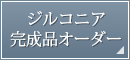 ジルコニア
完成品オーダー